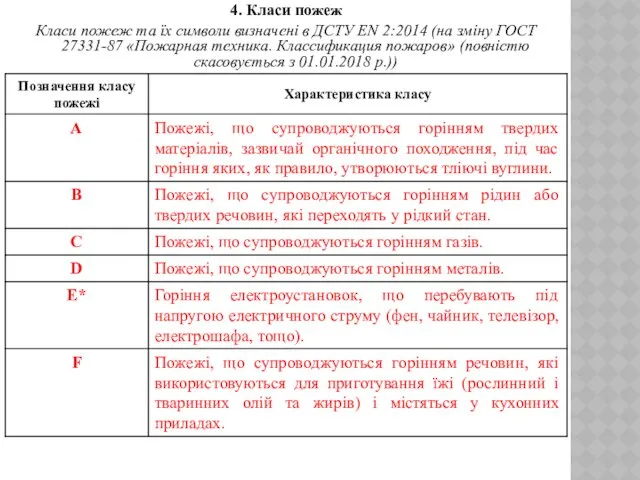 4. Класи пожеж

Класи пожеж та їх символи визначені в ДСТУ EN 2:2014 (на зміну ГОСТ 27331-87 «Пожарная техника. Классификация пожаров» (повністю скасовується з 01.01.2018 р.))

| Позначення класу пожежі | Характеристика класу |
|---|---|
| A | Пожежі, що супроводжуються горінням твердих матеріалів, зазвичай органічного походження, під час горіння яких, як правило, утворюються тліючі вуглини. |
| B | Пожежі, що супроводжуються горінням рідин або твердих речовин, які переходять у рідкий стан. |
| C | Пожежі, що супроводжуються горінням газів. |
| D | Пожежі, що супроводжуються горінням металів. |
| E* | Горіння електроустановок, що перебувають під напругою електричного струму (фен, чайник, телевізор, електрошафа, тощо). |
| F | Пожежі, що супроводжуються горінням речовин, які використовуються для приготування їжі (рослинний і тваринних олій та жирів) і містяться у кухонних приладах. |